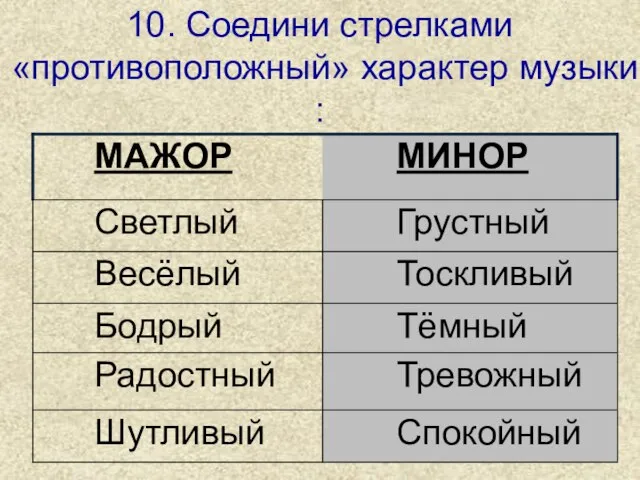 10. Соедини стрелками «противоположный» характер музыки :

| МАЖОР | МИНОР |
|---|---|
| Светлый | Грустный |
| Весёлый | Тоскливый |
| Бодрый | Тёмный |
| Радостный | Тревожный |
| Шутливый | Спокойный |